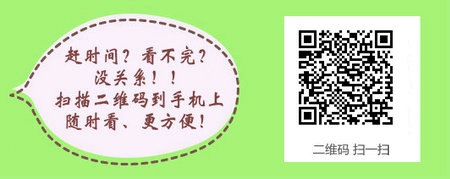 赶时间？看不完？
没关系！！
扫描二维码到手机上
随时看、更方便！

二维码 扫一扫